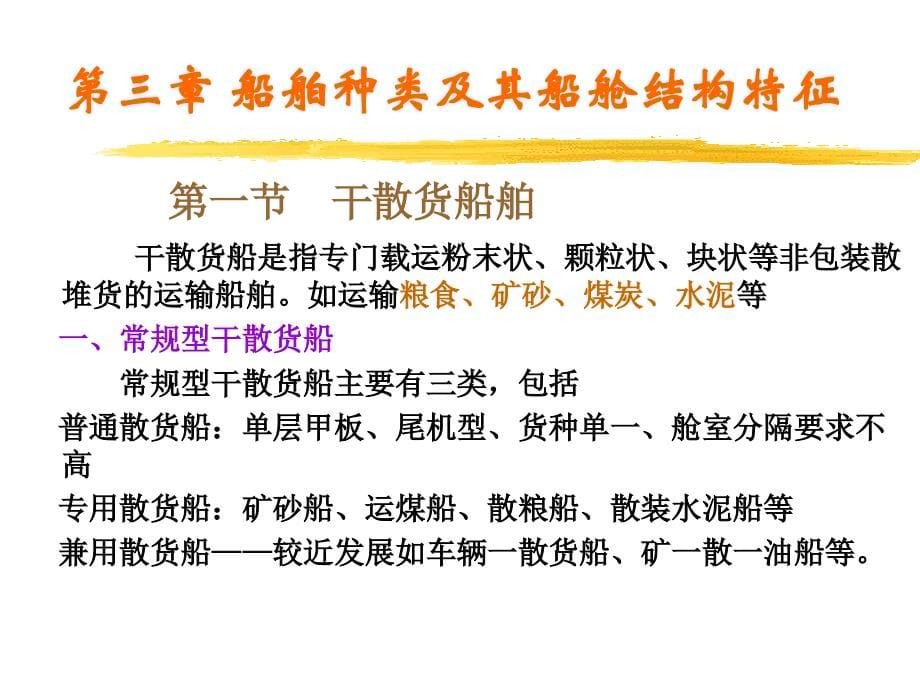 第三章 船舶种类及其船舱结构特征

第一节　干散货船舶

干散货船是指专门载运粉末状、颗粒状、块状等非包装散堆货的运输船舶。如运输粮食、矿砂、煤炭、水泥等

一、常规型干散货船

常规型干散货船主要有三类，包括

普通散货船：单层甲板、尾机型、货种单一、舱室分隔要求不高

专用散货船：矿砂船、运煤船、散粮船、散装水泥船等

兼用散货船——较近发展如车辆一散货船、矿一散一油船等。